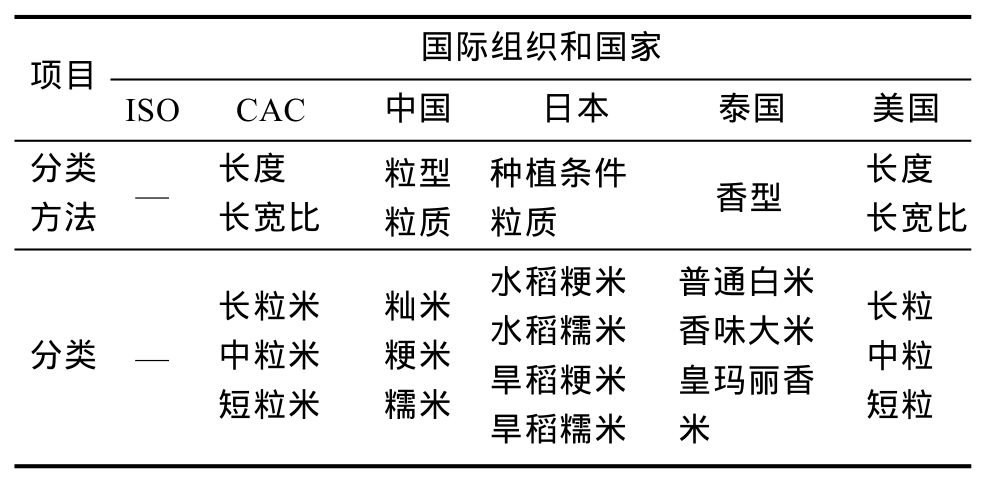 | 项目 | 国际组织和国家 | | | | | |
|---|---|---|---|---|---|---|
| | ISO | CAC | 中国 | 日本 | 泰国 | 美国 |
| 分类方法 | — | 长度 长宽比 | 粒型 粒质 | 种植条件 粒质 | 香型 | 长度 长宽比 |
| 分类 | — | 长粒米 中粒米 短粒米 | 籼米 粳米 糯米 | 水稻粳米 水稻糯米 旱稻粳米 旱稻糯米 | 普通白米 香味大米 皇玛丽香米 | 长粒 中粒 短粒 |